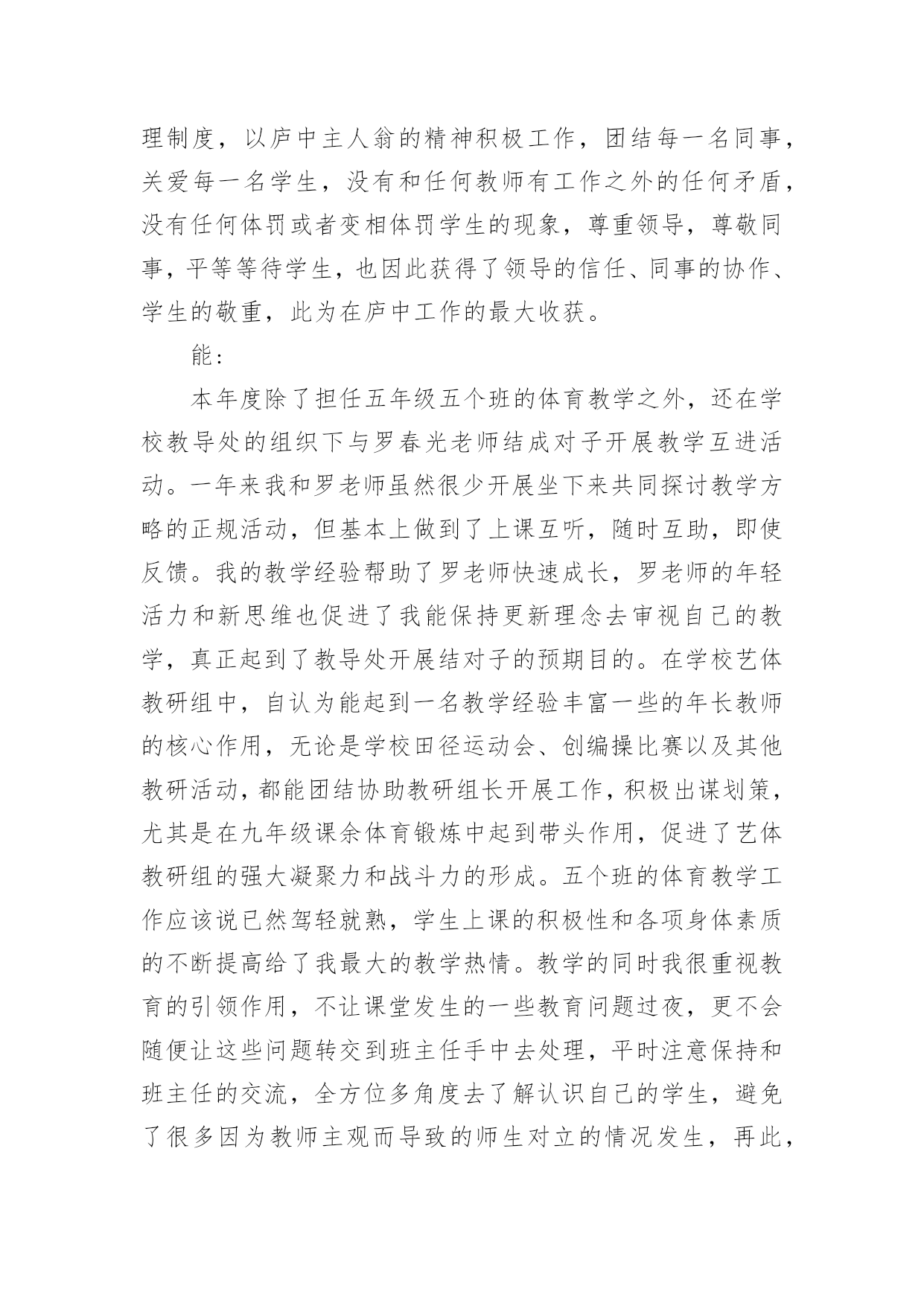 理制度，以庐中主人翁的精神积极工作，团结每一名同事，关爱每一名学生，没有和任何教师有工作之外的任何矛盾，没有任何体罚或者变相体罚学生的现象，尊重领导，尊敬同事，平等等待学生，也因此获得了领导的信任、同事的协作、学生的敬重，此为在庐中工作的最大收获。

能：

本年度除了担任五年级五个班的体育教学之外，还在学校教导处的组织下与罗春光老师结成对子开展教学互进活动。一年来我和罗老师虽然很少开展坐下来共同探讨教学方略的正规活动，但基本上做到了上课互听，随时互助，即使反馈。我的教学经验帮助了罗老师快速成长，罗老师的年轻活力和新思维也促进了我能保持更新理念去审视自己的教学，真正起到了教导处开展结对子的预期目的。在学校艺体教研组中，自认为能起到一名教学经验丰富一些的年长教师的核心作用，无论是学校田径运动会、创编操比赛以及其他教研活动，都能团结协助教研组长开展工作，积极出谋划策，尤其是在九年级课余体育锻炼中起到带头作用，促进了艺体教研组的强大凝聚力和战斗力的形成。五个班的体育教学工作应该说已然驾轻就熟，学生上课的积极性和各项身体素质的不断提高给了我最大的教学热情。教学的同时我很重视教育的引领作用，不让课堂发生的一些教育问题过夜，更不会随便让这些问题转交到班主任手中去处理，平时注意保持和班主任的交流，全方位多角度去了解认识自己的学生，避免了很多因为教师主观而导致的师生对立的情况发生，再此，